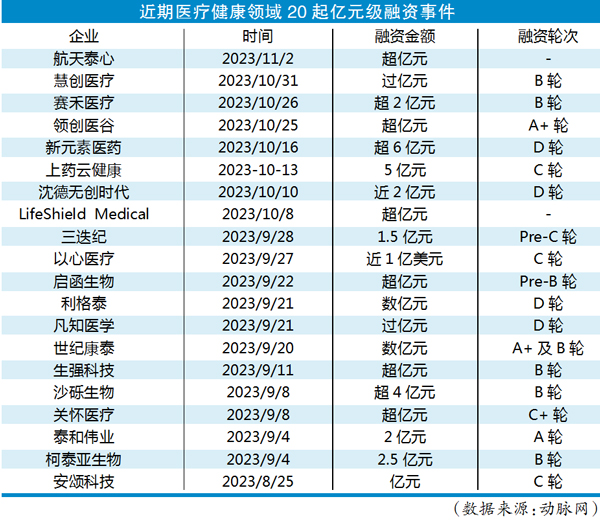 近期医疗健康领域 20 起亿元级融资事件

| 企业 | 时间 | 融资金额 | 融资轮次 |
|---|---|---|---|
| 航天泰心 | 2023/11/2 | 超亿元 | - |
| 慧创医疗 | 2023/10/31 | 过亿元 | B 轮 |
| 赛禾医疗 | 2023/10/26 | 超 2 亿元 | B 轮 |
| 领创医谷 | 2023/10/25 | 超亿元 | A+ 轮 |
| 新元素医药 | 2023/10/16 | 超 6 亿元 | D 轮 |
| 上药云健康 | 2023-10-13 | 5 亿元 | C 轮 |
| 沈德无创时代 | 2023/10/10 | 近 2 亿元 | D 轮 |
| LifeShield Medical | 2023/10/8 | 超亿元 | - |
| 三迭纪 | 2023/9/28 | 1.5 亿元 | Pre-C 轮 |
| 以心医疗 | 2023/9/27 | 近 1 亿美元 | C 轮 |
| 启函生物 | 2023/9/22 | 超亿元 | Pre-B 轮 |
| 利格泰 | 2023/9/21 | 数亿元 | D 轮 |
| 凡知医学 | 2023/9/21 | 过亿元 | D 轮 |
| 世纪康泰 | 2023/9/20 | 数亿元 | A+ 及 B 轮 |
| 生强科技 | 2023/9/11 | 超亿元 | B 轮 |
| 沙砾生物 | 2023/9/8 | 超 4 亿元 | B 轮 |
| 关怀医疗 | 2023/9/8 | 超亿元 | C+ 轮 |
| 泰和伟业 | 2023/9/4 | 2 亿元 | A 轮 |
| 柯泰亚生物 | 2023/9/4 | 2.5 亿元 | B 轮 |
| 安颂科技 | 2023/8/25 | 亿元 | C 轮 |

（数据来源：动脉网）